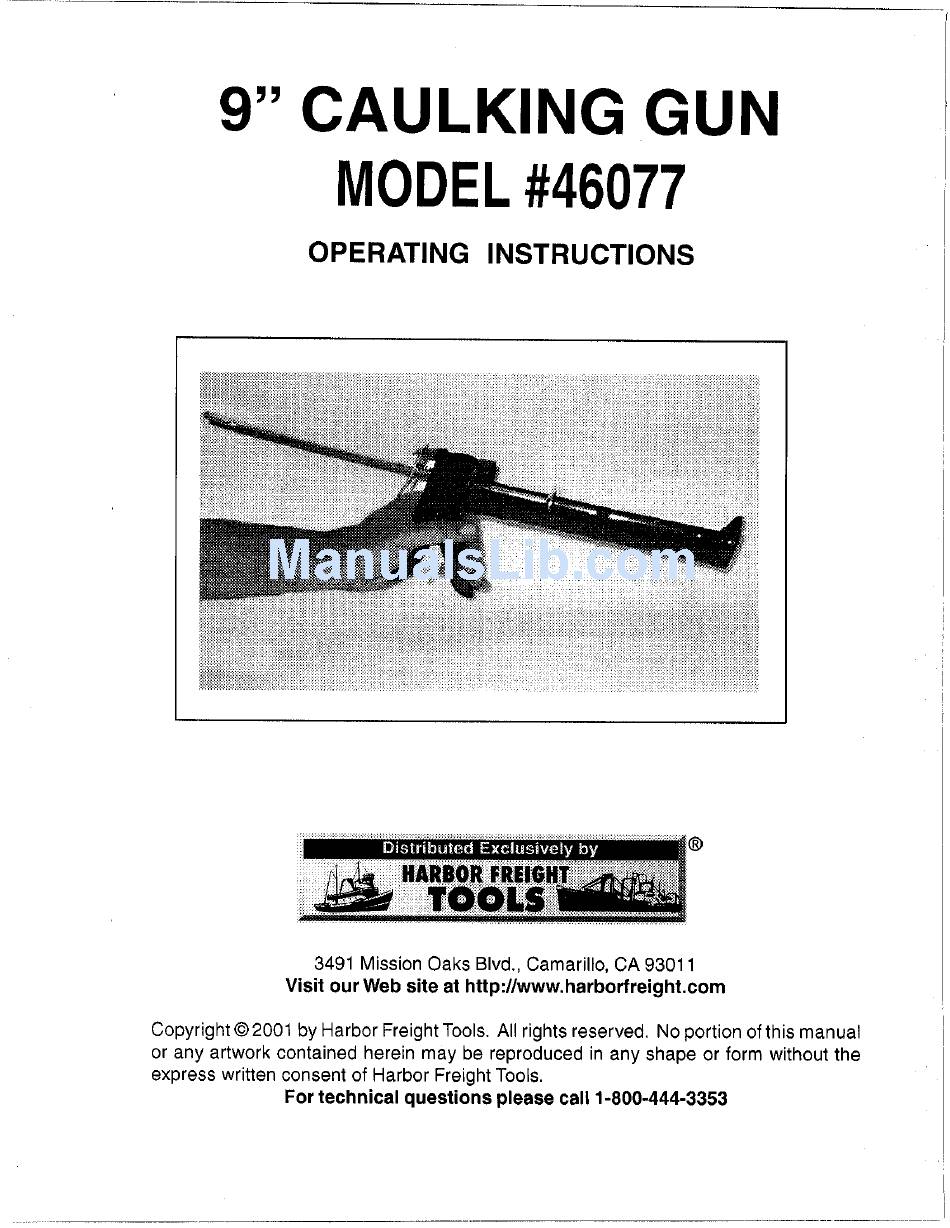 9" CAULKING GUN
MODEL #46077

OPERATING INSTRUCTIONS

ManualsLib.com

Distributed Exclusively by
HARBOR FREIGHT
TOOLS
®

3491 Mission Oaks Blvd., Camarillo, CA 93011
Visit our Web site at http://www.harborfreight.com

Copyright © 2001 by Harbor Freight Tools. All rights reserved. No portion of this manual or any artwork contained herein may be reproduced in any shape or form without the express written consent of Harbor Freight Tools.
For technical questions please call 1-800-444-3353